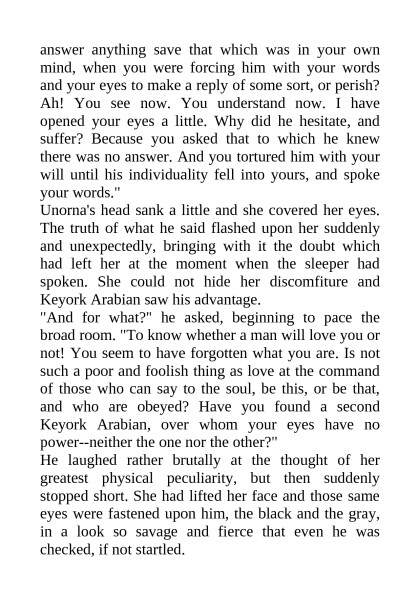 answer anything save that which was in your own mind, when you were forcing him with your words and your eyes to make a reply of some sort, or perish? Ah! You see now. You understand now. I have opened your eyes a little. Why did he hesitate, and suffer? Because you asked that to which he knew there was no answer. And you tortured him with your will until his individuality fell into yours, and spoke your words."

Unorna's head sank a little and she covered her eyes. The truth of what he said flashed upon her suddenly and unexpectedly, bringing with it the doubt which had left her at the moment when the sleeper had spoken. She could not hide her discomfiture and Keyork Arabian saw his advantage.

"And for what?" he asked, beginning to pace the broad room. "To know whether a man will love you or not! You seem to have forgotten what you are. Is not such a poor and foolish thing as love at the command of those who can say to the soul, be this, or be that, and who are obeyed? Have you found a second Keyork Arabian, over whom your eyes have no power--neither the one nor the other?"

He laughed rather brutally at the thought of her greatest physical peculiarity, but then suddenly stopped short. She had lifted her face and those same eyes were fastened upon him, the black and the gray, in a look so savage and fierce that even he was checked, if not startled.